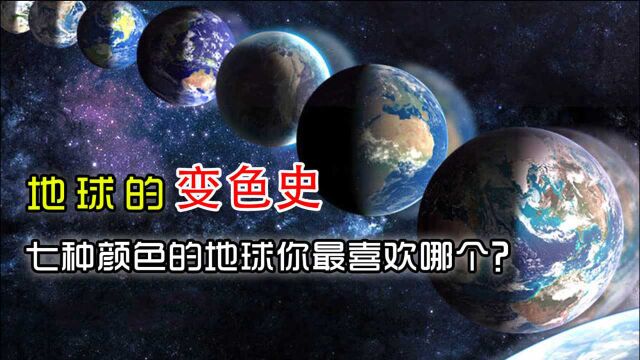 地球的变色史

七种颜色的地球你最喜欢哪个?